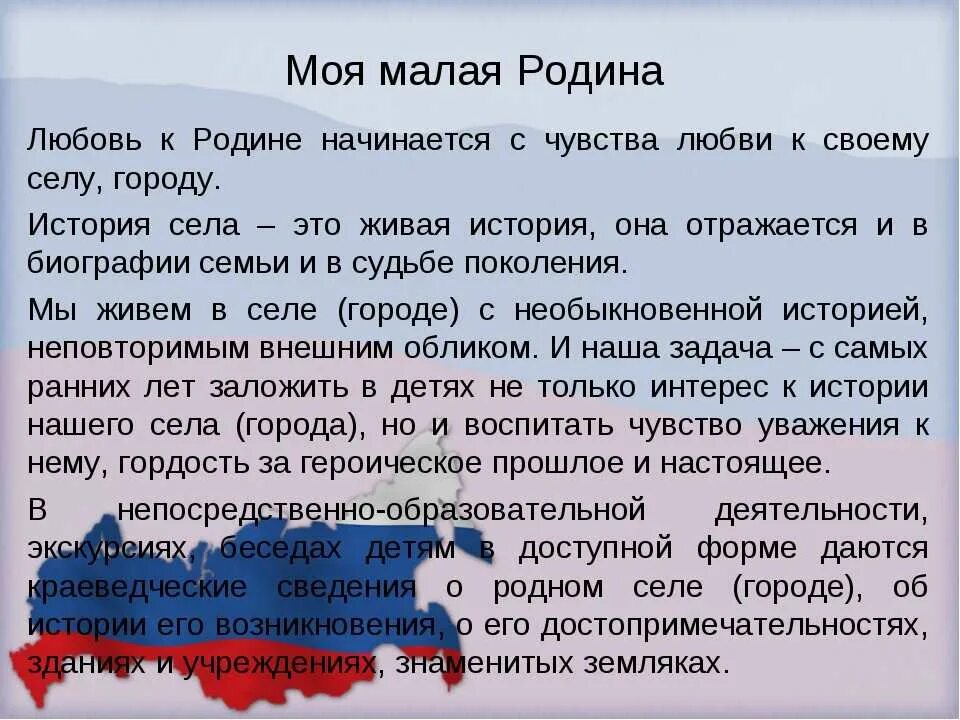 Моя малая Родина

Любовь к Родине начинается с чувства любви к своему селу, городу.

История села – это живая история, она отражается и в биографии семьи и в судьбе поколения.

Мы живем в селе (городе) с необыкновенной историей, неповторимым внешним обликом. И наша задача – с самых ранних лет заложить в детях не только интерес к истории нашего села (города), но и воспитать чувство уважения к нему, гордость за героическое прошлое и настоящее.

В непосредственно-образовательной деятельности, экскурсиях, беседах детям в доступной форме даются краеведческие сведения о родном селе (городе), об истории его возникновения, о его достопримечательностях, зданиях и учреждениях, знаменитых земляках.